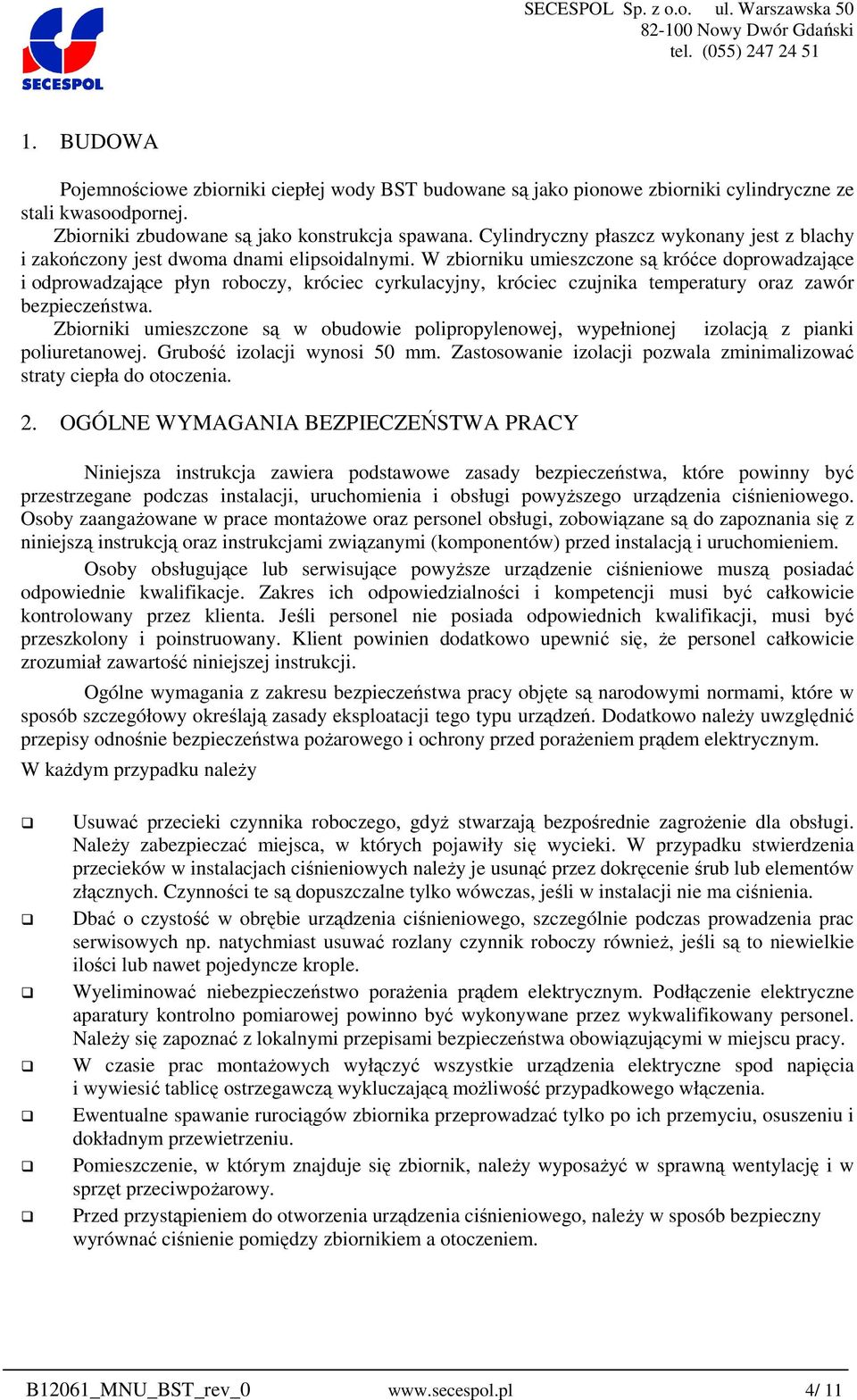 SECESPOL

SECESPOL Sp. z o.o. ul. Warszawska 50
82-100 Nowy Dwór Gdański
tel. (055) 247 24 51

1. BUDOWA

Pojemnościowe zbiorniki ciepłej wody BST budowane są jako pionowe zbiorniki cylindryczne ze stali kwasoodpornej.
Zbiorniki zbudowane są jako konstrukcja spawana. Cylindryczny płaszcz wykonany jest z blachy i zakończony jest dwoma dnami elipsoidalnymi. W zbiorniku umieszczone są króćce doprowadzające i odprowadzające płyn roboczy, króciec cyrkulacyjny, króciec czujnika temperatury oraz zawór bezpieczeństwa.
Zbiorniki umieszczone są w obudowie polipropylenowej, wypełnionej izolacją z pianki poliuretanowej. Grubość izolacji wynosi 50 mm. Zastosowanie izolacji pozwala zminimalizować straty ciepła do otoczenia.

2. OGÓLNE WYMAGANIA BEZPIECZEŃSTWA PRACY

Niniejsza instrukcja zawiera podstawowe zasady bezpieczeństwa, które powinny być przestrzegane podczas instalacji, uruchomienia i obsługi powyższego urządzenia ciśnieniowego. Osoby zaangażowane w prace montażowe oraz personel obsługi, zobowiązane są do zapoznania się z niniejszą instrukcją oraz instrukcjami związanymi (komponentów) przed instalacją i uruchomieniem.
Osoby obsługujące lub serwisujące powyższe urządzenie ciśnieniowe muszą posiadać odpowiednie kwalifikacje. Zakres ich odpowiedzialności i kompetencji musi być całkowicie kontrolowany przez klienta. Jeśli personel nie posiada odpowiednich kwalifikacji, musi być przeszkolony i poinstruowany. Klient powinien dodatkowo upewnić się, że personel całkowicie zrozumiał zawartość niniejszej instrukcji.
Ogólne wymagania z zakresu bezpieczeństwa pracy objęte są narodowymi normami, które w sposób szczegółowy określają zasady eksploatacji tego typu urządzeń. Dodatkowo należy uwzględnić przepisy odnośnie bezpieczeństwa pożarowego i ochrony przed porażeniem prądem elektrycznym.
W każdym przypadku należy

❑ Usuwać przecieki czynnika roboczego, gdyż stwarzają bezpośrednie zagrożenie dla obsługi. Należy zabezpieczać miejsca, w których pojawiły się wycieki. W przypadku stwierdzenia przecieków w instalacjach ciśnieniowych należy je usunąć przez dokręcenie śrub lub elementów złącznych. Czynności te są dopuszczalne tylko wówczas, jeśli w instalacji nie ma ciśnienia.
❑ Dbać o czystość w obrębie urządzenia ciśnieniowego, szczególnie podczas prowadzenia prac serwisowych np. natychmiast usuwać rozlany czynnik roboczy również, jeśli są to niewielkie ilości lub nawet pojedyncze krople.
❑ Wyeliminować niebezpieczeństwo porażenia prądem elektrycznym. Podłączenie elektryczne aparatury kontrolno pomiarowej powinno być wykonywane przez wykwalifikowany personel. Należy się zapoznać z lokalnymi przepisami bezpieczeństwa obowiązującymi w miejscu pracy.
❑ W czasie prac montażowych wyłączyć wszystkie urządzenia elektryczne spod napięcia i wywiesić tablicę ostrzegawczą wykluczającą możliwość przypadkowego włączenia.
❑ Ewentualne spawanie rurociągów zbiornika przeprowadzać tylko po ich przemyciu, osuszeniu i dokładnym przewietrzeniu.
❑ Pomieszczenie, w którym znajduje się zbiornik, należy wyposażyć w sprawną wentylację i w sprzęt przeciwpożarowy.
❑ Przed przystąpieniem do otworzenia urządzenia ciśnieniowego, należy w sposób bezpieczny wyrównać ciśnienie pomiędzy zbiornikiem a otoczeniem.

B12061_MNU_BST_rev_0 www.secespol.pl 4/ 11